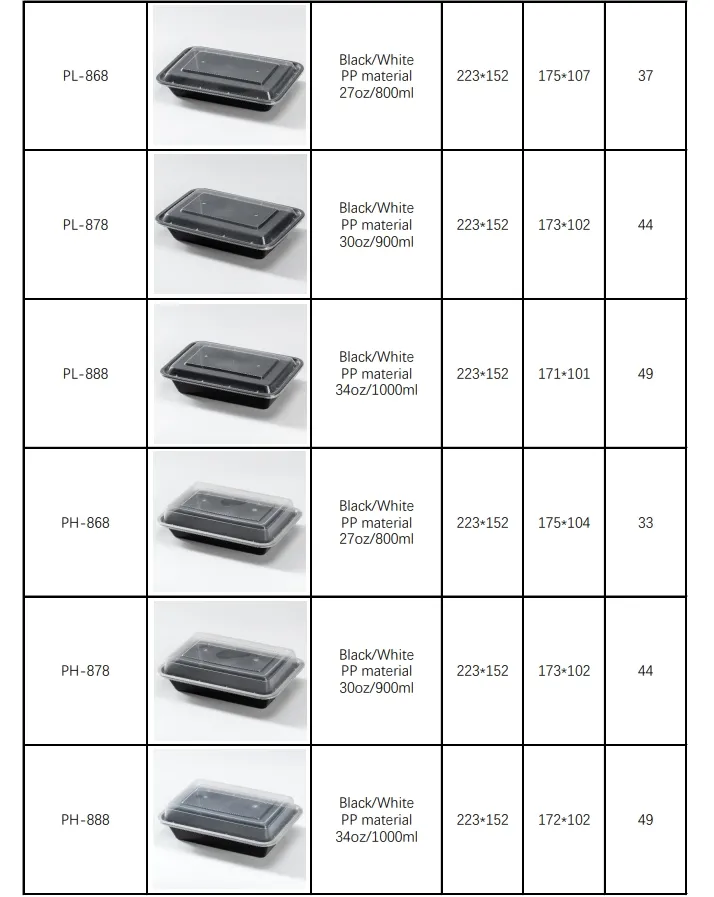 | | | | | | |
|---|---|---|---|---|---|
| PL-868 | | Black/White PP material 27oz/800ml | 223*152 | 175*107 | 37 |
| PL-878 | | Black/White PP material 30oz/900ml | 223*152 | 173*102 | 44 |
| PL-888 | | Black/White PP material 34oz/1000ml | 223*152 | 171*101 | 49 |
| PH-868 | | Black/White PP material 27oz/800ml | 223*152 | 175*104 | 33 |
| PH-878 | | Black/White PP material 30oz/900ml | 223*152 | 173*102 | 44 |
| PH-888 | | Black/White PP material 34oz/1000ml | 223*152 | 172*102 | 49 |